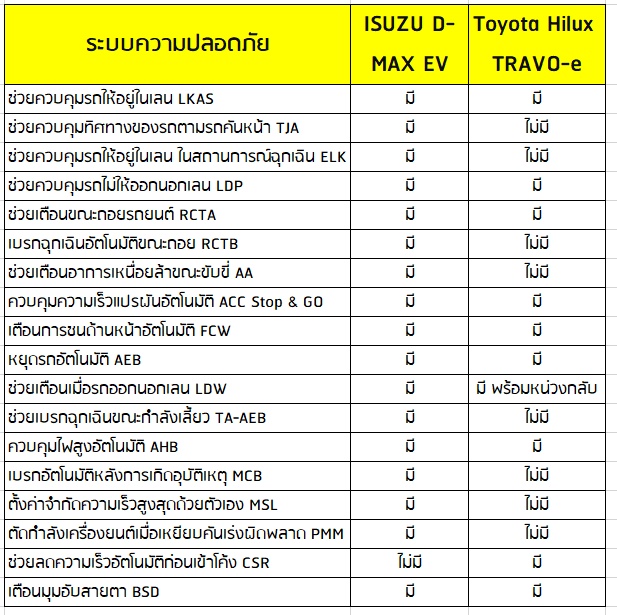 | ระบบความปลอดภัย | ISUZU D-MAX EV | Toyota Hilux TRAVO-e |
|---|---|---|
| ช่วยควบคุมรถให้อยู่ในเลน LKAS | มี | มี |
| ช่วยควบคุมทิศทางของรถตามรถคันหน้า TJA | มี | ไม่มี |
| ช่วยควบคุมรถให้อยู่ในเลน ในสถานการณ์ฉุกเฉิน ELK | มี | ไม่มี |
| ช่วยควบคุมรถไม่ให้ออกนอกเลน LDP | มี | มี |
| ช่วยเตือนขณะถอยรถยนต์ RCTA | มี | มี |
| เบรกฉุกเฉินอัตโนมัติขณะถอย RCTB | มี | ไม่มี |
| ช่วยเตือนอาการเหนื่อยล้าขณะขับขี่ AA | มี | ไม่มี |
| ควบคุมความเร็วแปรผันอัตโนมัติ ACC Stop & GO | มี | มี |
| เตือนการชนด้านหน้าอัตโนมัติ FCW | มี | มี |
| หยุดรถอัตโนมัติ AEB | มี | มี |
| ช่วยเตือนเมื่อรถออกนอกเลน LDW | มี | มี พร้อมหน่วงกลับ |
| ช่วยเบรกฉุกเฉินขณะกำลังเลี้ยว TA-AEB | มี | ไม่มี |
| ควบคุมไฟสูงอัตโนมัติ AHB | มี | มี |
| เบรกอัตโนมัติหลังการเกิดอุบัติเหตุ MCB | มี | ไม่มี |
| ตั้งค่าจำกัดความเร็วสูงสุดด้วยตัวเอง MSL | มี | ไม่มี |
| ตัดกำลังเครื่องยนต์เมื่อเหยียบคันเร่งผิดพลาด PMM | มี | ไม่มี |
| ช่วยลดความเร็วอัตโนมัติก่อนเข้าโค้ง CSR | ไม่มี | มี |
| เตือนมุมอับสายตา BSD | มี | มี |